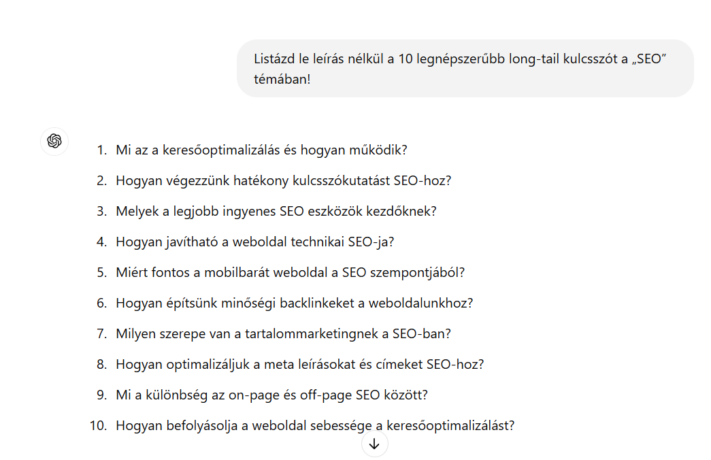 Listázd le leírás nélkül a 10 legnépszerűbb long-tail kulcsszót a „SEO” témában!

1. Mi az a keresőoptimalizálás és hogyan működik?
2. Hogyan végezzünk hatékony kulcsszókutatást SEO-hoz?
3. Melyek a legjobb ingyenes SEO eszközök kezdőknek?
4. Hogyan javítható a weboldal technikai SEO-ja?
5. Miért fontos a mobilbarát weboldal a SEO szempontjából?
6. Hogyan építsünk minőségi backlinkeket a weboldalunkhoz?
7. Milyen szerepe van a tartalommarketingnek a SEO-ban?
8. Hogyan optimalizáljuk a meta leírásokat és címeket SEO-hoz?
9. Mi a különbség az on-page és off-page SEO között?
10. Hogyan befolyásolja a weboldal sebessége a keresőoptimalizálást?